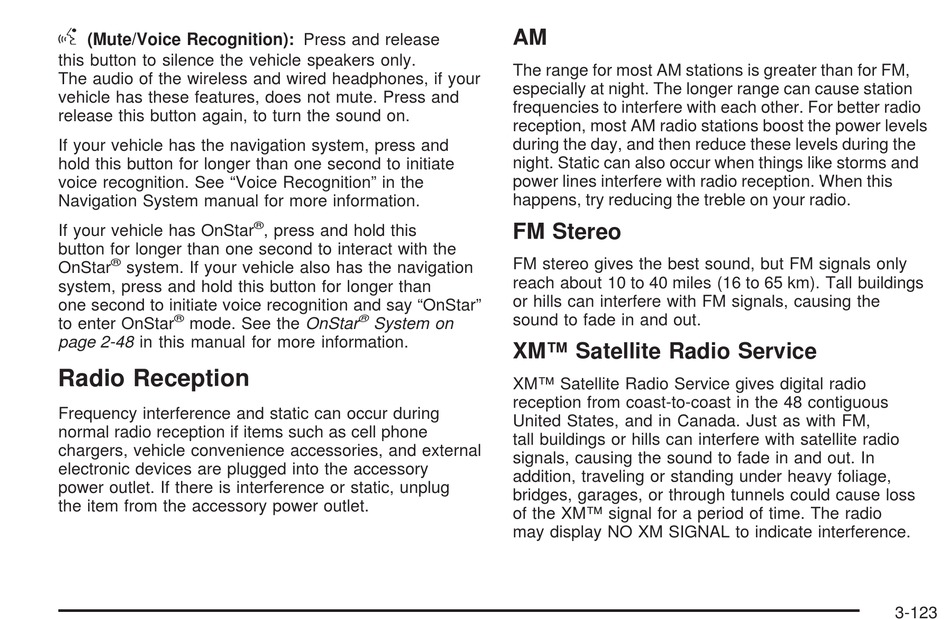 (Mute/Voice Recognition): Press and release this button to silence the vehicle speakers only. The audio of the wireless and wired headphones, if your vehicle has these features, does not mute. Press and release this button again, to turn the sound on.

If your vehicle has the navigation system, press and hold this button for longer than one second to initiate voice recognition. See “Voice Recognition” in the Navigation System manual for more information.

If your vehicle has OnStar®, press and hold this button for longer than one second to interact with the OnStar® system. If your vehicle also has the navigation system, press and hold this button for longer than one second to initiate voice recognition and say “OnStar” to enter OnStar® mode. See the OnStar® System on page 2-48 in this manual for more information.

Radio Reception

Frequency interference and static can occur during normal radio reception if items such as cell phone chargers, vehicle convenience accessories, and external electronic devices are plugged into the accessory power outlet. If there is interference or static, unplug the item from the accessory power outlet.

AM

The range for most AM stations is greater than for FM, especially at night. The longer range can cause station frequencies to interfere with each other. For better radio reception, most AM radio stations boost the power levels during the day, and then reduce these levels during the night. Static can also occur when things like storms and power lines interfere with radio reception. When this happens, try reducing the treble on your radio.

FM Stereo

FM stereo gives the best sound, but FM signals only reach about 10 to 40 miles (16 to 65 km). Tall buildings or hills can interfere with FM signals, causing the sound to fade in and out.

XM™ Satellite Radio Service

XM™ Satellite Radio Service gives digital radio reception from coast-to-coast in the 48 contiguous United States, and in Canada. Just as with FM, tall buildings or hills can interfere with satellite radio signals, causing the sound to fade in and out. In addition, traveling or standing under heavy foliage, bridges, garages, or through tunnels could cause loss of the XM™ signal for a period of time. The radio may display NO XM SIGNAL to indicate interference.

3-123